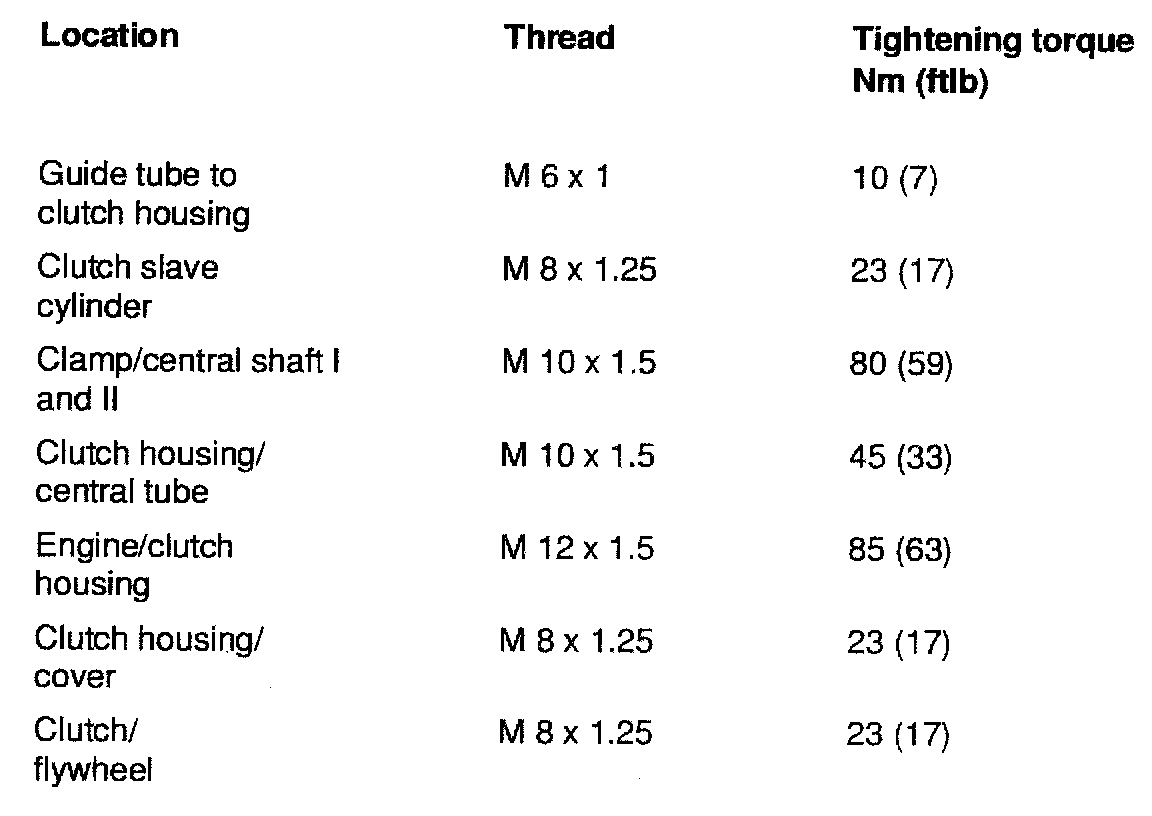 | Location | Thread | Tightening torque Nm (ftlb) |
|---|---|---|
| Guide tube to clutch housing | M 6 x 1 | 10 (7) |
| Clutch slave cylinder | M 8 x 1.25 | 23 (17) |
| Clamp/central shaft I and II | M 10 x 1.5 | 80 (59) |
| Clutch housing/ central tube | M 10 x 1.5 | 45 (33) |
| Engine/clutch housing | M 12 x 1.5 | 85 (63) |
| Clutch housing/ cover | M 8 x 1.25 | 23 (17) |
| Clutch/ flywheel | M 8 x 1.25 | 23 (17) |